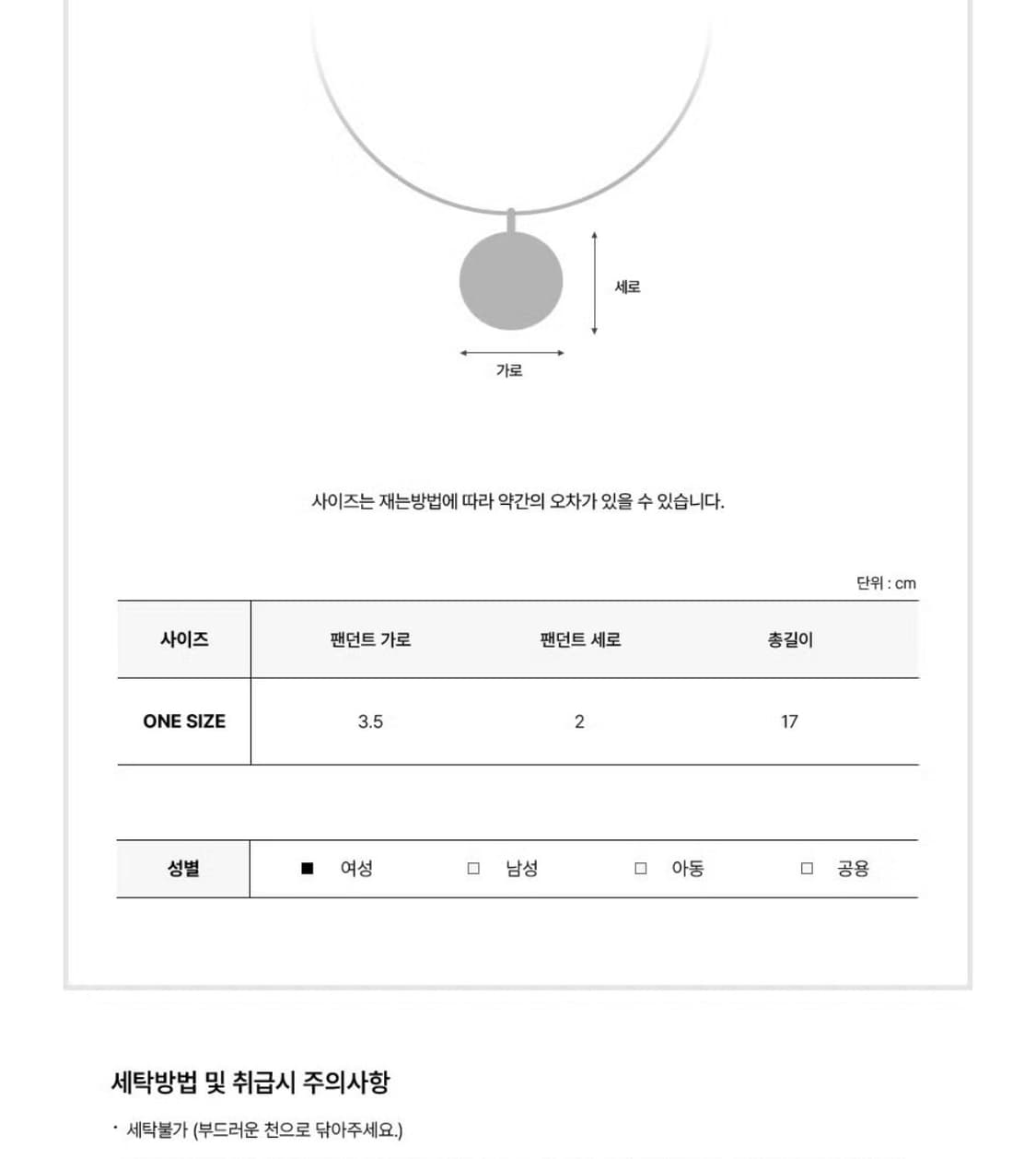 세로

가로

사이즈는 재는방법에 따라 약간의 오차가 있을 수 있습니다.

단위 : cm

| 사이즈 | 팬던트 가로 | 팬던트 세로 | 총길이 |
|---|---|---|---|
| ONE SIZE | 3.5 | 2 | 17 |

| 성별 | ■ 여성 | □ 남성 | □ 아동 | □ 공용 |
|---|---|---|---|---|

세탁방법 및 취급시 주의사항

· 세탁불가 (부드러운 천으로 닦아주세요.)